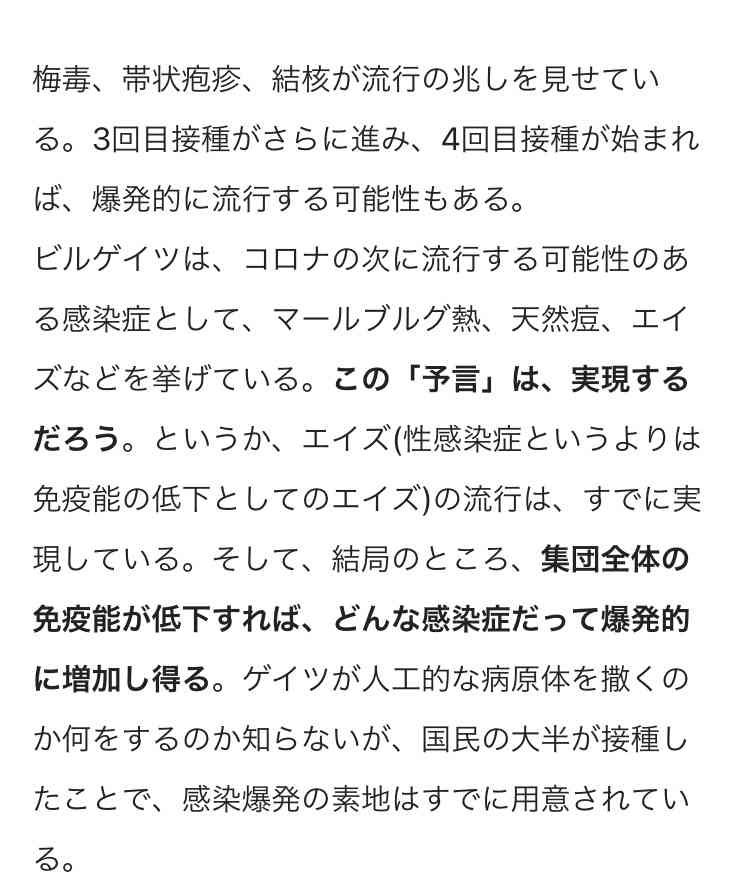 梅毒、帯状疱疹、結核が流行の兆しを見せている。3回目接種がさらに進み、4回目接種が始まれば、爆発的に流行する可能性もある。
ビルゲイツは、コロナの次に流行する可能性のある感染症として、マールブルグ熱、天然痘、エイズなどを挙げている。この「予言」は、実現するだろう。というか、エイズ(性感染症というよりは免疫能の低下としてのエイズ)の流行は、すでに実現している。そして、結局のところ、集団全体の免疫能が低下すれば、どんな感染症だって爆発的に増加し得る。ゲイツが人工的な病原体を撒くのか何をするのか知らないが、国民の大半が接種したことで、感染爆発の素地はすでに用意されている。